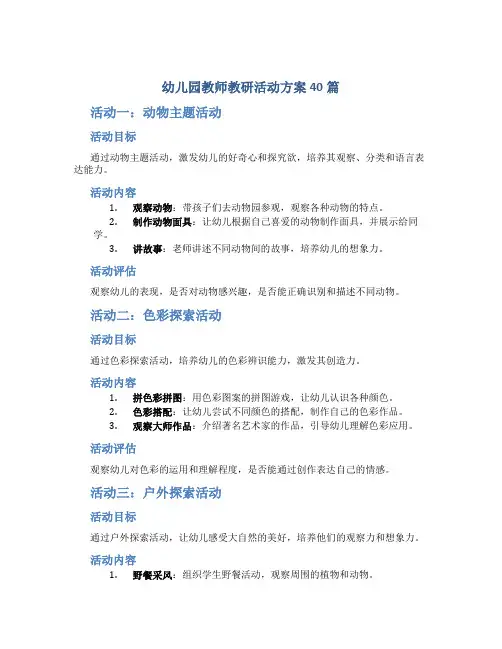 幼儿园教师教研活动方案 40 篇

活动一：动物主题活动

活动目标

通过动物主题活动，激发幼儿的好奇心和探究欲，培养其观察、分类和语言表达能力。

活动内容

1. 观察动物：带孩子们去动物园参观，观察各种动物的特点。
2. 制作动物面具：让幼儿根据自己喜爱的动物制作面具，并展示给同学。
3. 讲故事：老师讲述不同动物间的故事，培养幼儿的想象力。

活动评估

观察幼儿的表现，是否对动物感兴趣，是否能正确识别和描述不同动物。

活动二：色彩探索活动

活动目标

通过色彩探索活动，培养幼儿的色彩辨识能力，激发其创造力。

活动内容

1. 拼色彩拼图：用色彩图案的拼图游戏，让幼儿认识各种颜色。
2. 色彩搭配：让幼儿尝试不同颜色的搭配，制作自己的色彩作品。
3. 观察大师作品：介绍著名艺术家的作品，引导幼儿理解色彩应用。

活动评估

观察幼儿对色彩的运用和理解程度，是否能通过创作表达自己的情感。

活动三：户外探索活动

活动目标

通过户外探索活动，让幼儿感受大自然的美好，培养他们的观察力和想象力。

活动内容

1. 野餐采风：组织学生野餐活动，观察周围的植物和动物。